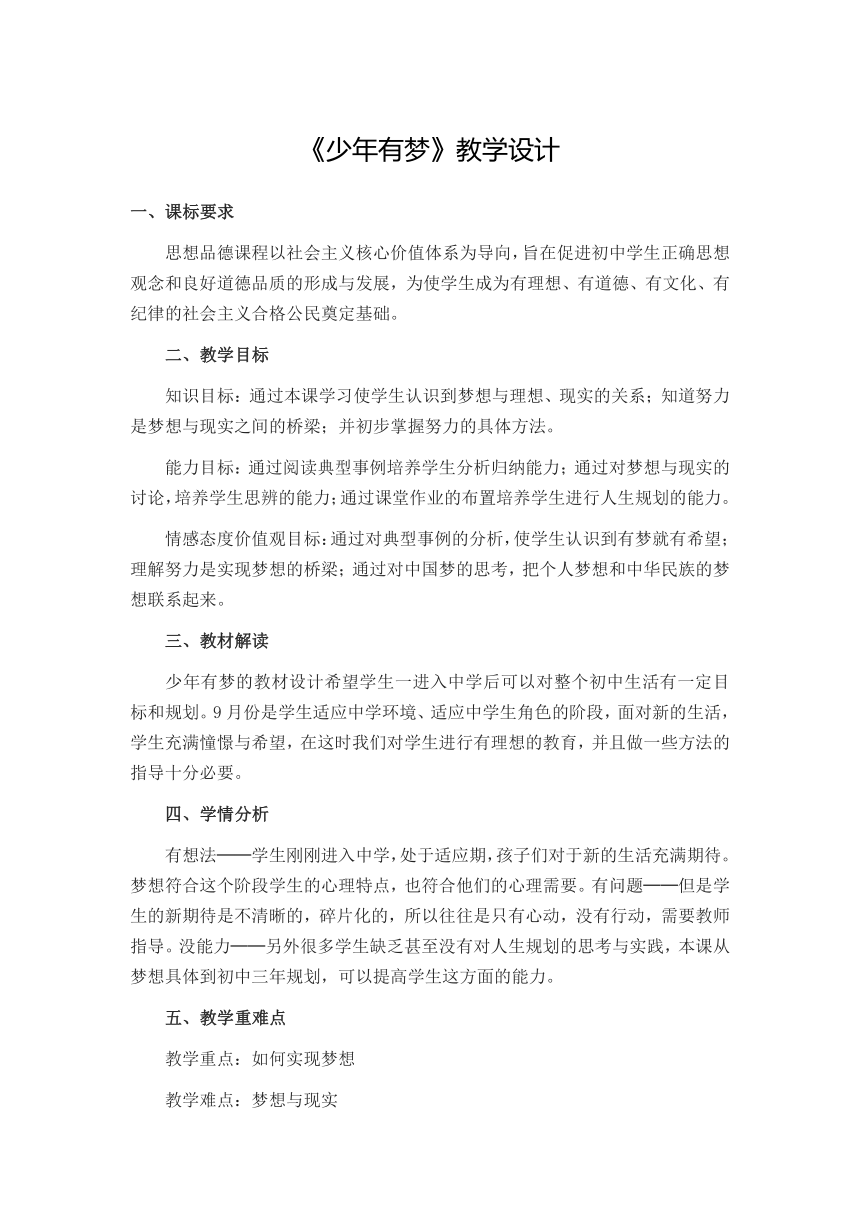 《少年有梦》教学设计

一、课标要求

思想品德课程以社会主义核心价值体系为导向，旨在促进初中学生正确思想观念和良好道德品质的形成与发展，为使学生成为有理想、有道德、有文化、有纪律的社会主义合格公民奠定基础。

二、教学目标

知识目标：通过本课学习使学生认识到梦想与理想、现实的关系；知道努力是梦想与现实之间的桥梁；并初步掌握努力的具体方法。

能力目标：通过阅读典型事例培养学生分析归纳能力；通过对梦想与现实的讨论，培养学生思辨的能力；通过课堂作业的布置培养学生进行人生规划的能力。

情感态度价值观目标：通过对典型事例的分析，使学生认识到有梦就有希望；理解努力是实现梦想的桥梁；通过对中国梦的思考，把个人梦想和中华民族的梦想联系起来。

三、教材解读

少年有梦的教材设计希望学生一进入中学后可以对整个初中生活有一定目标和规划。9月份是学生适应中学环境、适应中学生角色的阶段，面对新的生活，学生充满憧憬与希望，在这时我们对学生进行有理想的教育，并且做一些方法的指导十分必要。

四、学情分析

有想法——学生刚刚进入中学，处于适应期，孩子们对于新的生活充满期待。梦想符合这个阶段学生的心理特点，也符合他们的心理需要。有问题——但是学生的新期待是不清晰的，碎片化的，所以往往是只有心动，没有行动，需要教师指导。没能力——另外很多学生缺乏甚至没有对人生规划的思考与实践，本课从梦想具体到初中三年规划，可以提高学生这方面的能力。

五、教学重难点

教学重点：如何实现梦想

教学难点：梦想与现实